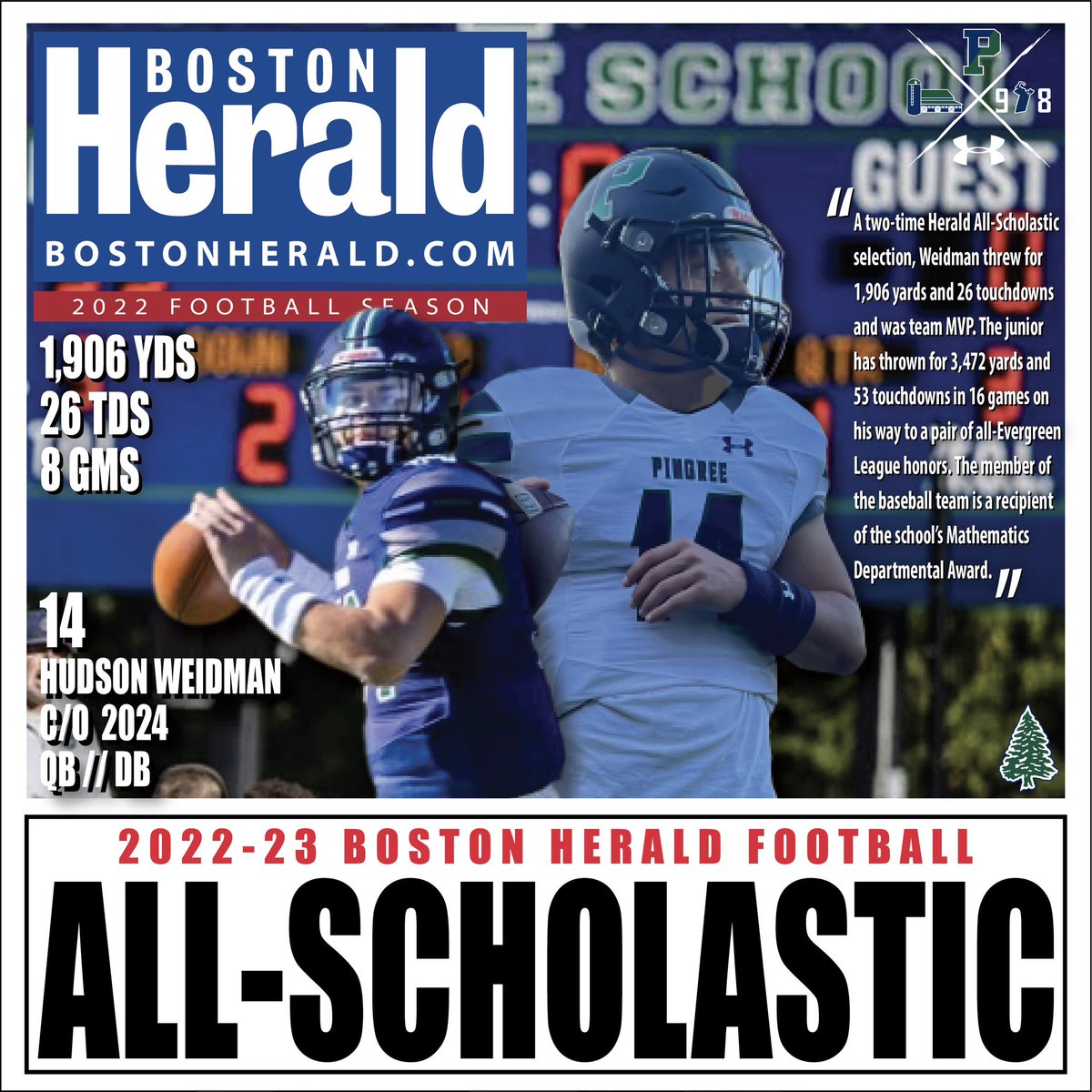 BOSTON
Herald
BOSTONHERALD.COM
2022 FOOTBALL SEASON

1,906 YDS
26 TDS
8 GMS

14
HUDSON WEIDMAN
C/O 2024
QB // DB

P
9 8

GUEST

PINGREE
14

"A two-time Herald All-Scholastic selection, Weidman threw for 1,906 yards and 26 touchdowns and was team MVP. The junior has thrown for 3,472 yards and 53 touchdowns in 16 games on his way to a pair of all-Evergreen League honors. The member of the baseball team is a recipient of the school's Mathematics Departmental Award."

2022-23 BOSTON HERALD FOOTBALL
ALL-SCHOLASTIC